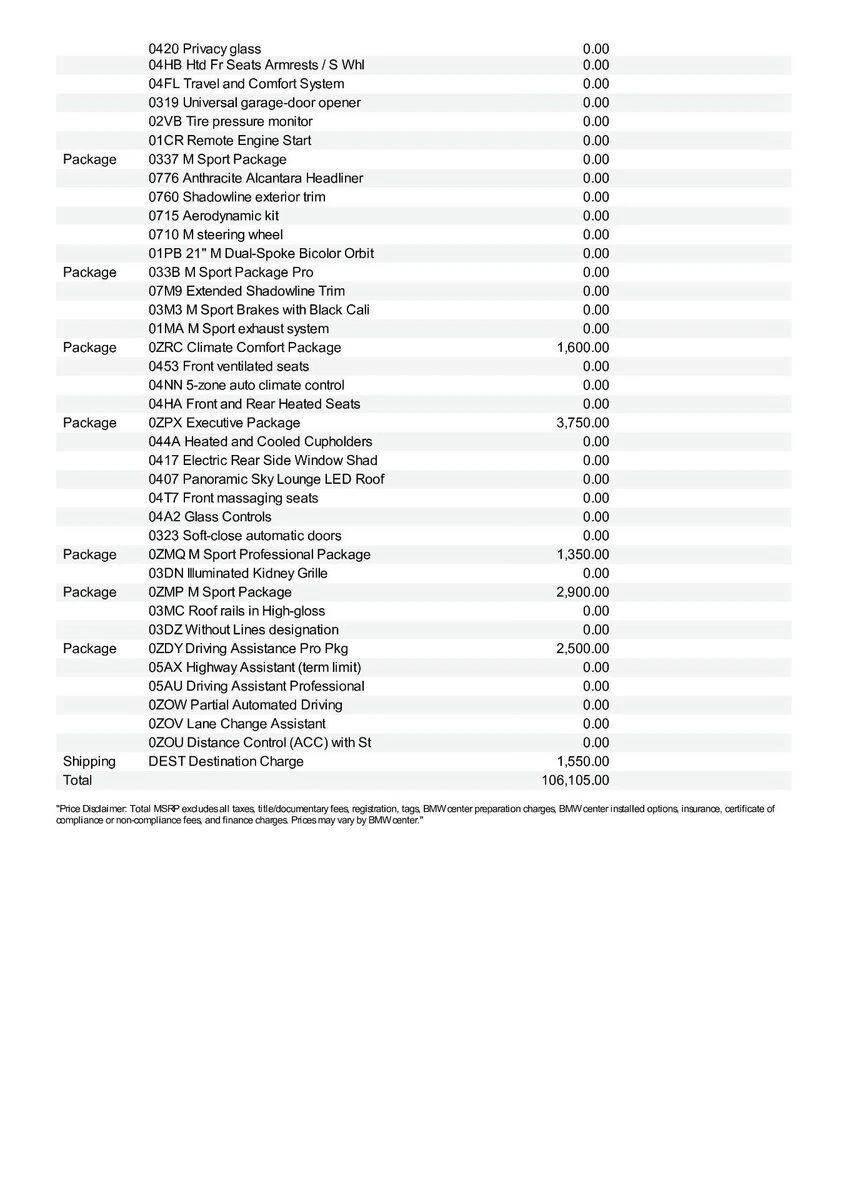 | | | |
|---|---|---|
| | 0420 Privacy glass | 0.00 |
| | 04HB Htd Fr Seats Armrests / S Whl | 0.00 |
| | 04FL Travel and Comfort System | 0.00 |
| | 0319 Universal garage-door opener | 0.00 |
| | 02VB Tire pressure monitor | 0.00 |
| | 01CR Remote Engine Start | 0.00 |
| Package | 0337 M Sport Package | 0.00 |
| | 0776 Anthracite Alcantara Headliner | 0.00 |
| | 0760 Shadowline exterior trim | 0.00 |
| | 0715 Aerodynamic kit | 0.00 |
| | 0710 M steering wheel | 0.00 |
| | 01PB 21" M Dual-Spoke Bicolor Orbit | 0.00 |
| Package | 033B M Sport Package Pro | 0.00 |
| | 07M9 Extended Shadowline Trim | 0.00 |
| | 03M3 M Sport Brakes with Black Cali | 0.00 |
| | 01MA M Sport exhaust system | 0.00 |
| Package | 0ZRC Climate Comfort Package | 1,600.00 |
| | 0453 Front ventilated seats | 0.00 |
| | 04NN 5-zone auto climate control | 0.00 |
| | 04HA Front and Rear Heated Seats | 0.00 |
| Package | 0ZPX Executive Package | 3,750.00 |
| | 044A Heated and Cooled Cupholders | 0.00 |
| | 0417 Electric Rear Side Window Shad | 0.00 |
| | 0407 Panoramic Sky Lounge LED Roof | 0.00 |
| | 04T7 Front massaging seats | 0.00 |
| | 04A2 Glass Controls | 0.00 |
| | 0323 Soft-close automatic doors | 0.00 |
| Package | 0ZMQ M Sport Professional Package | 1,350.00 |
| | 03DN Illuminated Kidney Grille | 0.00 |
| Package | 0ZMP M Sport Package | 2,900.00 |
| | 03MC Roof rails in High-gloss | 0.00 |
| | 03DZ Without Lines designation | 0.00 |
| Package | 0ZDY Driving Assistance Pro Pkg | 2,500.00 |
| | 05AX Highway Assistant (term limit) | 0.00 |
| | 05AU Driving Assistant Professional | 0.00 |
| | 0ZOW Partial Automated Driving | 0.00 |
| | 0ZOV Lane Change Assistant | 0.00 |
| | 0ZOU Distance Control (ACC) with St | 0.00 |
| Shipping | DEST Destination Charge | 1,550.00 |
| Total | | 106,105.00 |

"Price Disclaimer: Total MSRP excludes all taxes, title/documentary fees, registration, tags, BMW center preparation charges, BMW center installed options, insurance, certificate of compliance or non-compliance fees, and finance charges. Prices may vary by BMW center."